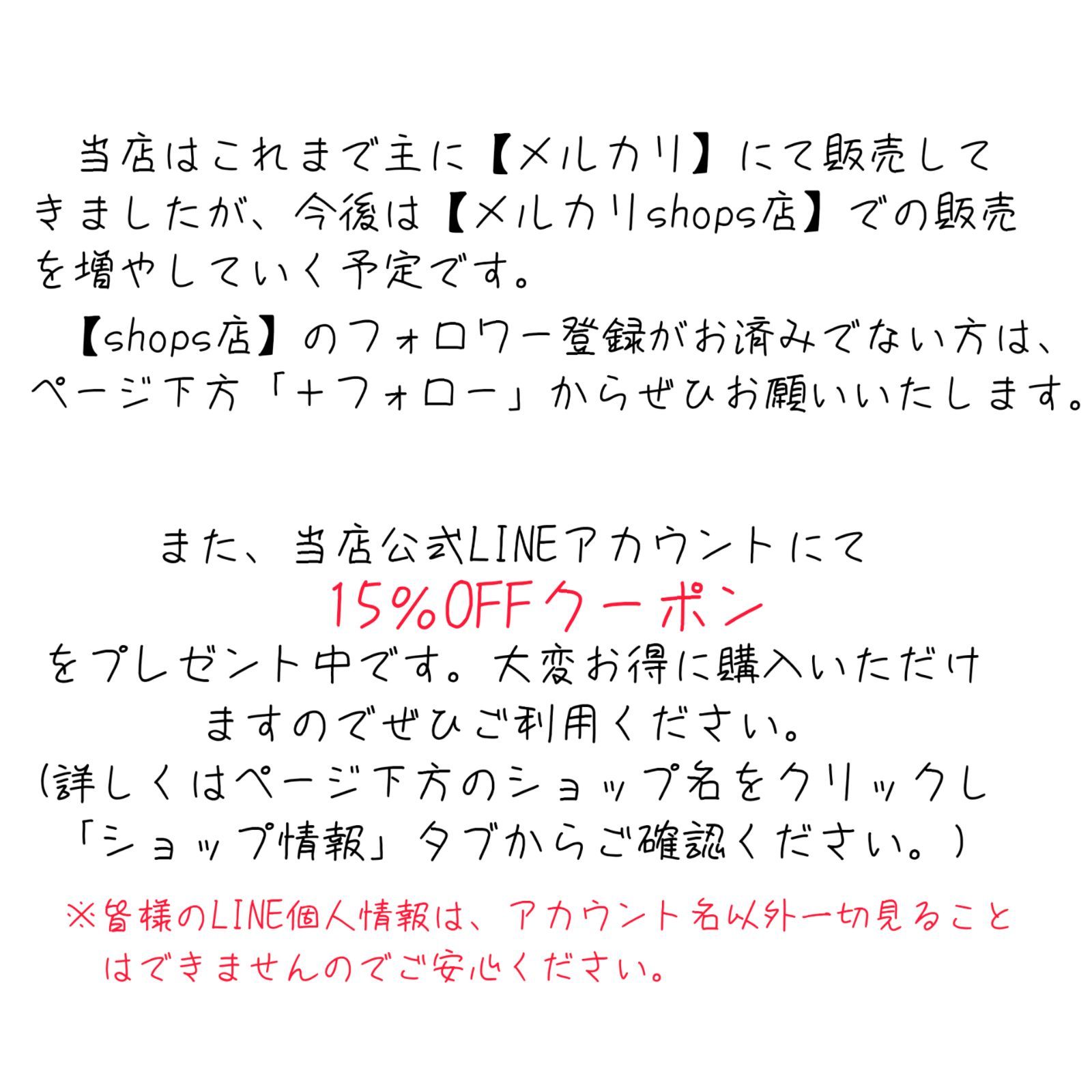 当店はこれまで主に【メルカリ】にて販売してきましたが、今後は【メルカリshops店】での販売を増やしていく予定です。
【shops店】のフォロワー登録がお済みでない方は、ページ下方「＋フォロー」からぜひお願いいたします。

また、当店公式LINEアカウントにて
15%OFFクーポン
をプレゼント中です。大変お得に購入いただけますのでぜひご利用ください。
(詳しくはページ下方のショップ名をクリックし「ショップ情報」タブからご確認ください。)

※皆様のLINE個人情報は、アカウント名以外一切見ることはできませんのでご安心ください。